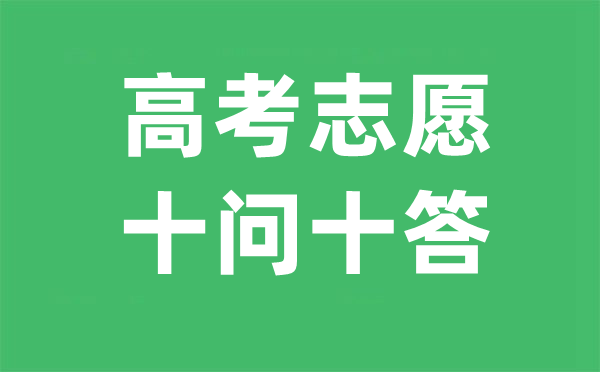 高考志愿
十问十答